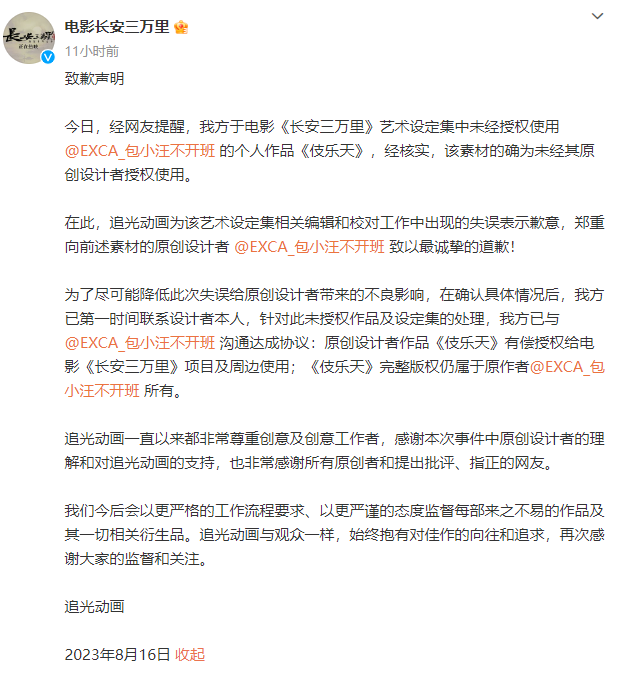 电影长安三万里

11小时前

致歉声明

今日，经网友提醒，我方于电影《长安三万里》艺术设定集中未经授权使用 @EXCA_包小汪不开班 的个人作品《伎乐天》，经核实，该素材的确为未经其原创设计者授权使用。

在此，追光动画为该艺术设定集相关编辑和校对工作中出现的失误表示歉意，郑重向前述素材的原创设计者 @EXCA_包小汪不开班 致以最诚挚的道歉！

为了尽可能降低此次失误给原创设计者带来的不良影响，在确认具体情况后，我方已第一时间联系设计者本人，针对此未授权作品及设定集的处理，我方已与 @EXCA_包小汪不开班 沟通达成协议：原创设计者作品《伎乐天》有偿授权给电影《长安三万里》项目及周边使用；《伎乐天》完整版权仍属于原作者@EXCA_包小汪不开班 所有。

追光动画一直以来都非常尊重创意及创意工作者，感谢本次事件中原创设计者的理解和对追光动画的支持，也非常感谢所有原创者和提出批评、指正的网友。

我们今后会以更严格的工作流程要求、以更严谨的态度监督每部来之不易的作品及其一切相关衍生品。追光动画与观众一样，始终抱有对佳作的向往和追求，再次感谢大家的监督和关注。

追光动画

2023年8月16日 收起